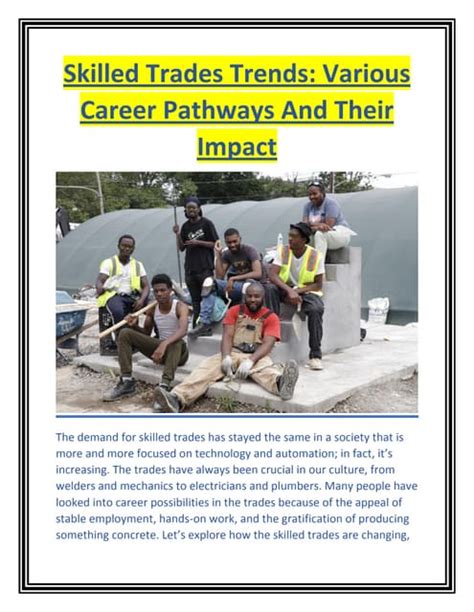 Skilled Trades Trends: Various Career Pathways And Their Impact

The demand for skilled trades has stayed the same in a society that is more and more focused on technology and automation; in fact, it's increasing. The trades have always been crucial in our culture, from welders and mechanics to electricians and plumbers. Many people have looked into career possibilities in the trades because of the appeal of stable employment, hands-on work, and the gratification of producing something concrete. Let's explore how the skilled trades are changing,